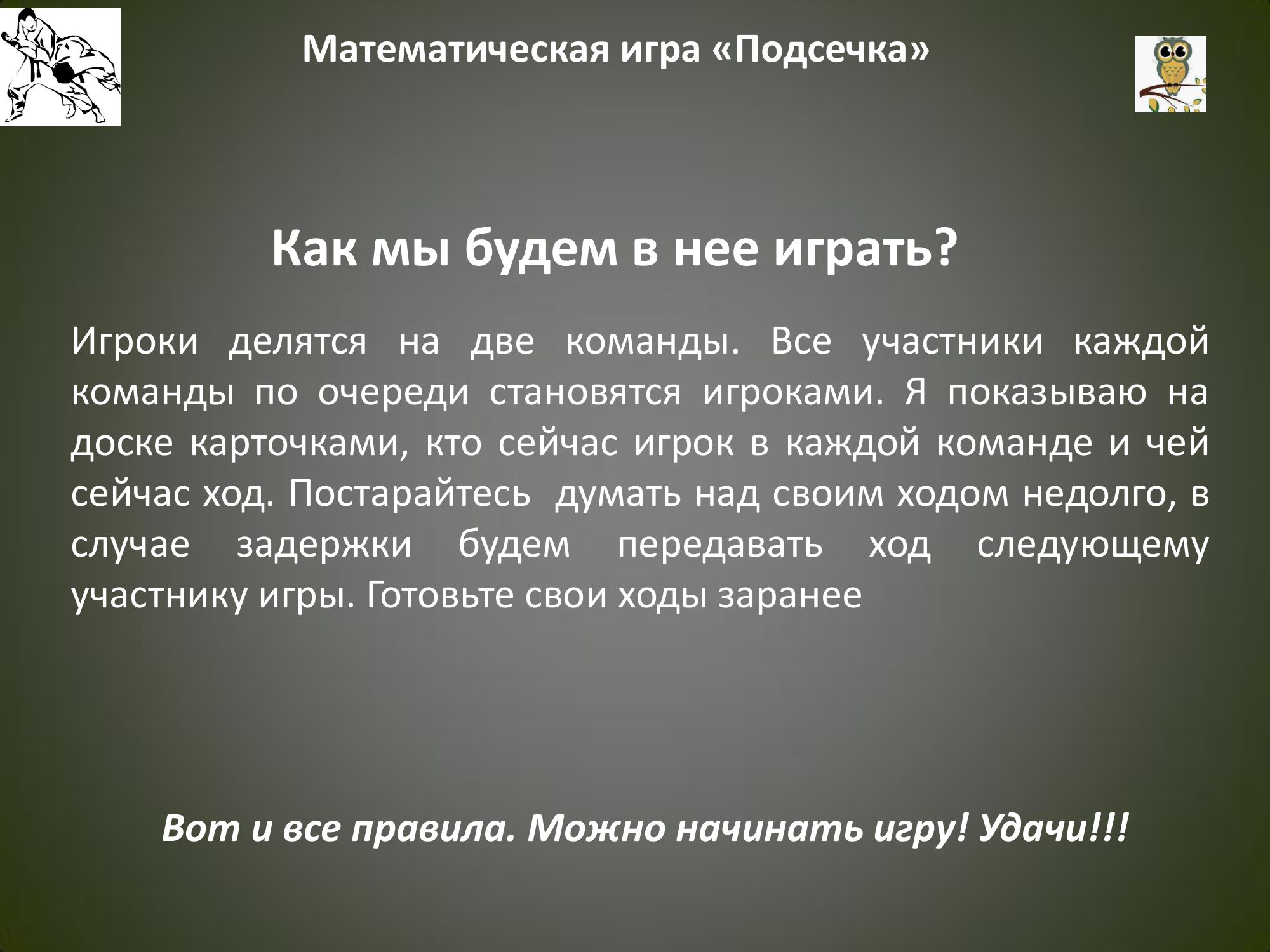 Математическая игра «Подсечка»

Как мы будем в нее играть?

Игроки делятся на две команды. Все участники каждой команды по очереди становятся игроками. Я показываю на доске карточками, кто сейчас игрок в каждой команде и чей сейчас ход. Постарайтесь думать над своим ходом недолго, в случае задержки будем передавать ход следующему участнику игры. Готовьте свои ходы заранее

Вот и все правила. Можно начинать игру! Удачи!!!